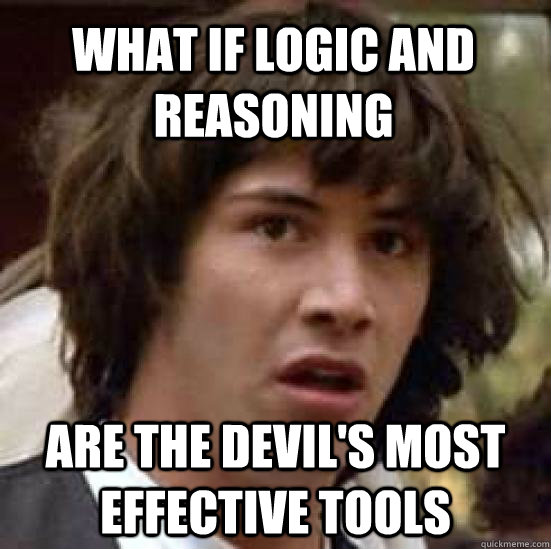 WHAT IF LOGIC AND REASONING

ARE THE DEVIL'S MOST EFFECTIVE TOOLS

quickmeme.com